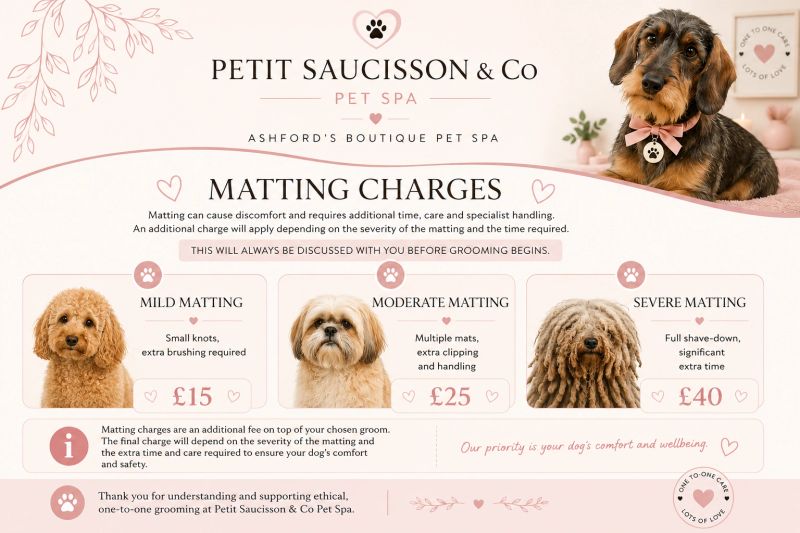 PETIT SAUCISSON & Co
PET SPA
ASHFORD'S BOUTIQUE PET SPA

ONE TO ONE CARE
LOTS OF LOVE

MATTING CHARGES

Matting can cause discomfort and requires additional time, care and specialist handling. An additional charge will apply depending on the severity of the matting and the time required.

THIS WILL ALWAYS BE DISCUSSED WITH YOU BEFORE GROOMING BEGINS.

MILD MATTING
Small knots, extra brushing required
£15

MODERATE MATTING
Multiple mats, extra clipping and handling
£25

SEVERE MATTING
Full shave-down, significant extra time
£40

Matting charges are an additional fee on top of your chosen groom. The final charge will depend on the severity of the matting and the extra time and care required to ensure your dog's comfort and safety.

Our priority is your dog's comfort and wellbeing.

Thank you for understanding and supporting ethical, one-to-one grooming at Petit Saucisson & Co Pet Spa.

ONE-TO-ONE CARE
LOTS OF LOVE